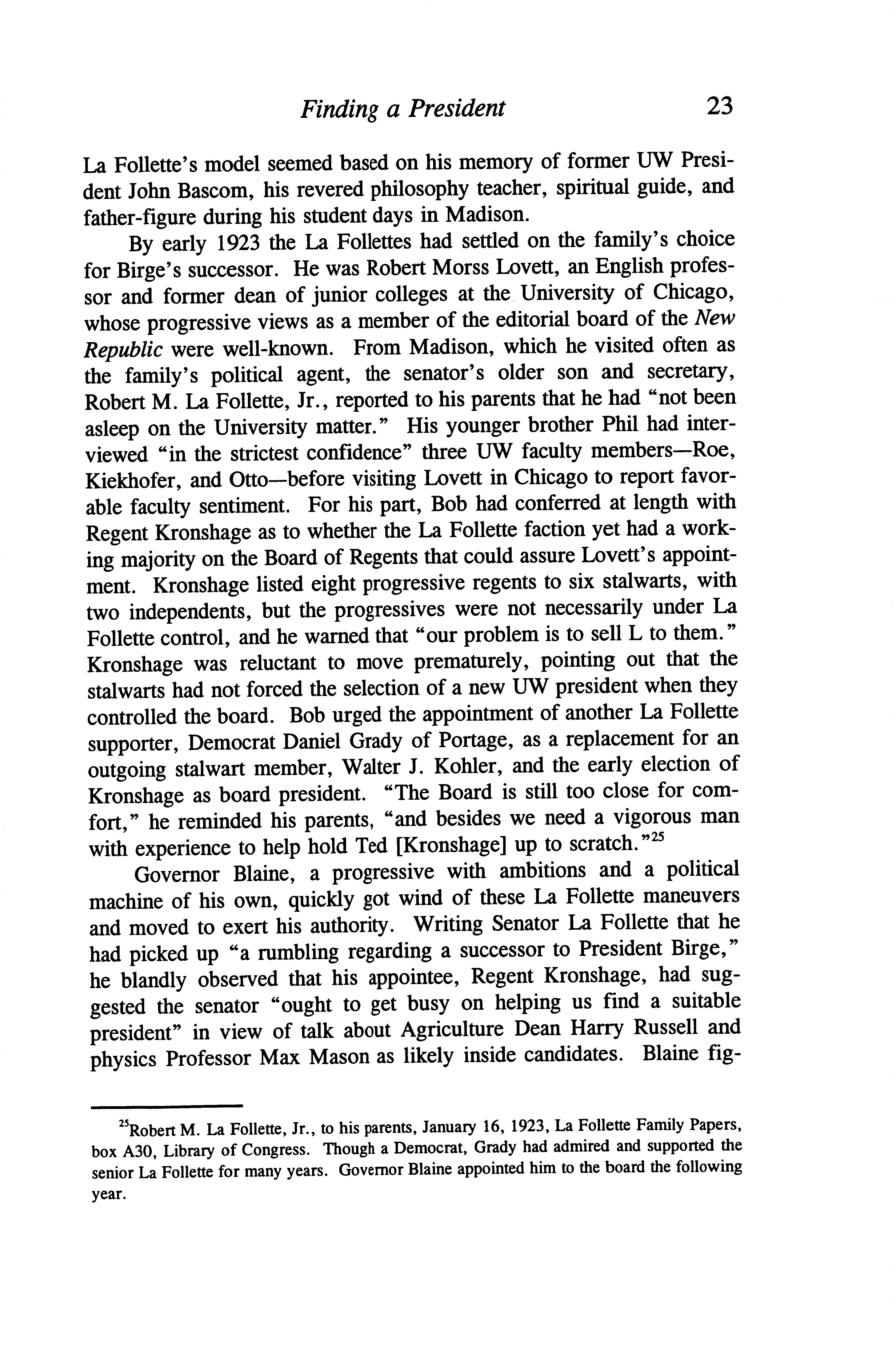 Finding a President 23

La Follette's model seemed based on his memory of former UW President John Bascom, his revered philosophy teacher, spiritual guide, and father-figure during his student days in Madison.

By early 1923 the La Follettes had settled on the family's choice for Birge's successor. He was Robert Morss Lovett, an English professor and former dean of junior colleges at the University of Chicago, whose progressive views as a member of the editorial board of the New Republic were well-known. From Madison, which he visited often as the family's political agent, the senator's older son and secretary, Robert M. La Follette, Jr., reported to his parents that he had "not been asleep on the University matter." His younger brother Phil had interviewed "in the strictest confidence" three UW faculty members—Roe, Kiekhofer, and Otto—before visiting Lovett in Chicago to report favorable faculty sentiment. For his part, Bob had conferred at length with Regent Kronshage as to whether the La Follette faction yet had a working majority on the Board of Regents that could assure Lovett's appointment. Kronshage listed eight progressive regents to six stalwarts, with two independents, but the progressives were not necessarily under La Follette control, and he warned that "our problem is to sell L to them." Kronshage was reluctant to move prematurely, pointing out that the stalwarts had not forced the selection of a new UW president when they controlled the board. Bob urged the appointment of another La Follette supporter, Democrat Daniel Grady of Portage, as a replacement for an outgoing stalwart member, Walter J. Kohler, and the early election of Kronshage as board president. "The Board is still too close for comfort," he reminded his parents, "and besides we need a vigorous man with experience to help hold Ted [Kronshage] up to scratch."$^{25}$

Governor Blaine, a progressive with ambitions and a political machine of his own, quickly got wind of these La Follette maneuvers and moved to exert his authority. Writing Senator La Follette that he had picked up "a rumbling regarding a successor to President Birge," he blandly observed that his appointee, Regent Kronshage, had suggested the senator "ought to get busy on helping us find a suitable president" in view of talk about Agriculture Dean Harry Russell and physics Professor Max Mason as likely inside candidates. Blaine fig-

$^{25}$Robert M. La Follette, Jr., to his parents, January 16, 1923, La Follette Family Papers, box A30, Library of Congress. Though a Democrat, Grady had admired and supported the senior La Follette for many years. Governor Blaine appointed him to the board the following year.